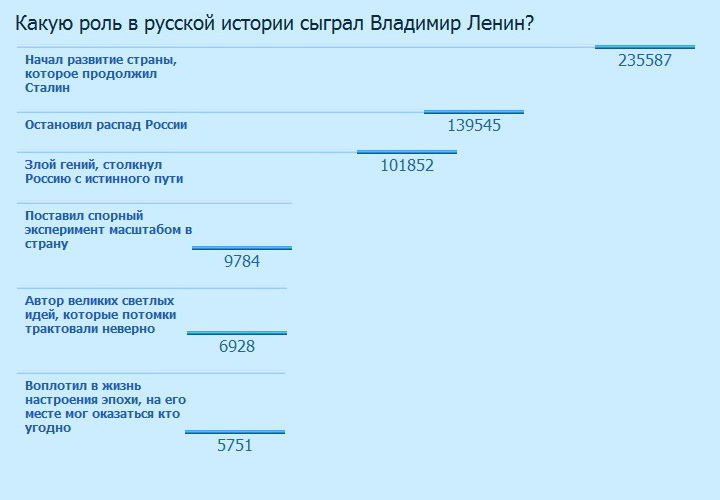 Какую роль в русской истории сыграл Владимир Ленин?

Начал развитие страны, которое продолжил Сталин
235587

Остановил распад России
139545

Злой гений, столкнул Россию с истинного пути
101852

Поставил спорный эксперимент масштабом в страну
9784

Автор великих светлых идей, которые потомки трактовали неверно
6928

Воплотил в жизнь настроения эпохи, на его месте мог оказаться кто угодно
5751